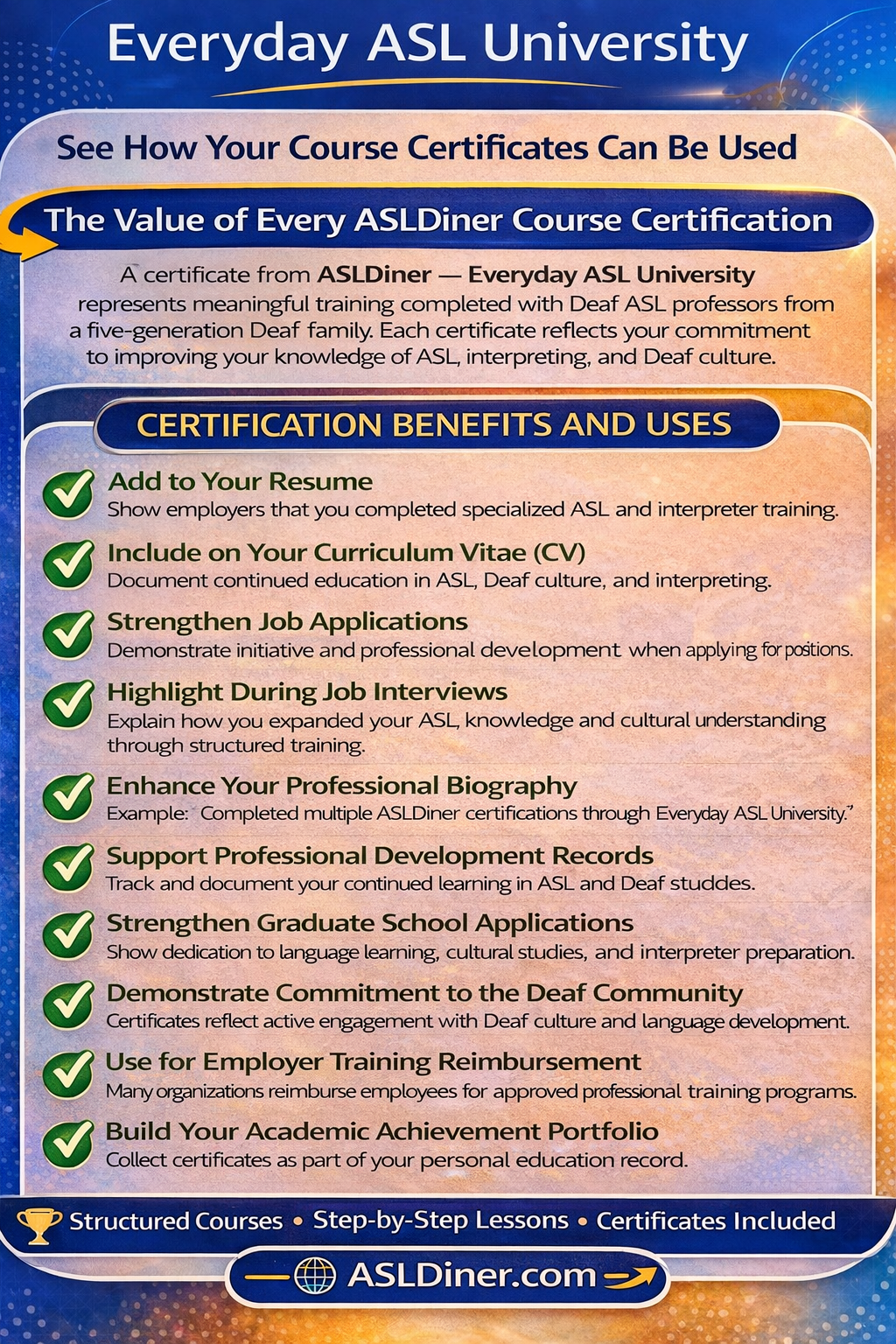 Everyday ASL University

See How Your Course Certificates Can Be Used

The Value of Every ASLDiner Course Certification

A certificate from ASLDiner — Everyday ASL University represents meaningful training completed with Deaf ASL professors from a five-generation Deaf family. Each certificate reflects your commitment to improving your knowledge of ASL, interpreting, and Deaf culture.

CERTIFICATION BENEFITS AND USES

Add to Your Resume
Show employers that you completed specialized ASL and interpreter training.

Include on Your Curriculum Vitae (CV)
Document continued education in ASL, Deaf culture, and interpreting.

Strengthen Job Applications
Demonstrate initiative and professional development when applying for positions.

Highlight During Job Interviews
Explain how you expanded your ASL, knowledge and cultural understanding through structured training.

Enhance Your Professional Biography
Example: Completed multiple ASLDiner certifications through Everyday ASL University."

Support Professional Development Records
Track and document your continued learning in ASL and Deaf studdes.

Strengthen Graduate School Applications
Show dedication to language learning, cultural studies, and interpreter preparation.

Demonstrate Commitment to the Deaf Community
Certificates reflect active engagement with Deaf culture and language development.

Use for Employer Training Reimbursement
Many organizations reimburse employees for approved professional training programs.

Build Your Academic Achievement Portfolio
Collect certificates as part of your personal education record.

Structured Courses • Step-by-Step Lessons • Certificates Included

ASLDiner.com